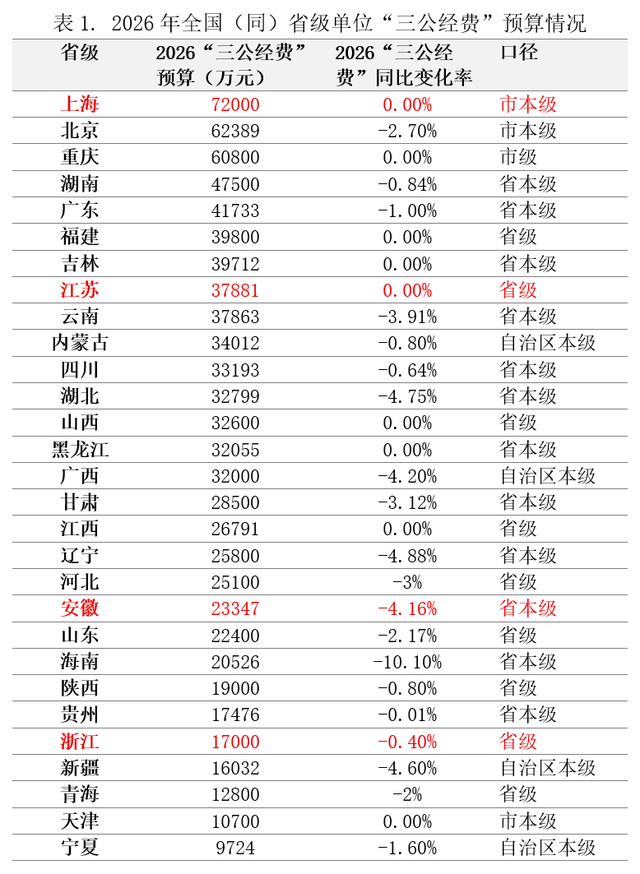 表 1. 2026 年全国（同）省级单位“三公经费”预算情况

| 省级 | 2026“三公经费”预算（万元） | 2026“三公经费”同比变化率 | 口径 |
|---|---|---|---|
| 上海 | 72000 | 0.00% | 市本级 |
| 北京 | 62389 | -2.70% | 市本级 |
| 重庆 | 60800 | 0.00% | 市级 |
| 湖南 | 47500 | -0.84% | 省本级 |
| 广东 | 41733 | -1.00% | 省本级 |
| 福建 | 39800 | 0.00% | 省级 |
| 吉林 | 39712 | 0.00% | 省本级 |
| 江苏 | 37881 | 0.00% | 省级 |
| 云南 | 37863 | -3.91% | 省本级 |
| 内蒙古 | 34012 | -0.80% | 自治区本级 |
| 四川 | 33193 | -0.64% | 省本级 |
| 湖北 | 32799 | -4.75% | 省本级 |
| 山西 | 32600 | 0.00% | 省级 |
| 黑龙江 | 32055 | 0.00% | 省本级 |
| 广西 | 32000 | -4.20% | 自治区本级 |
| 甘肃 | 28500 | -3.12% | 省本级 |
| 江西 | 26791 | 0.00% | 省级 |
| 辽宁 | 25800 | -4.88% | 省本级 |
| 河北 | 25100 | -3% | 省级 |
| 安徽 | 23347 | -4.16% | 省本级 |
| 山东 | 22400 | -2.17% | 省级 |
| 海南 | 20526 | -10.10% | 省本级 |
| 陕西 | 19000 | -0.80% | 省级 |
| 贵州 | 17476 | -0.01% | 省本级 |
| 浙江 | 17000 | -0.40% | 省级 |
| 新疆 | 16032 | -4.60% | 自治区本级 |
| 青海 | 12800 | -2% | 省级 |
| 天津 | 10700 | 0.00% | 市本级 |
| 宁夏 | 9724 | -1.60% | 自治区本级 |